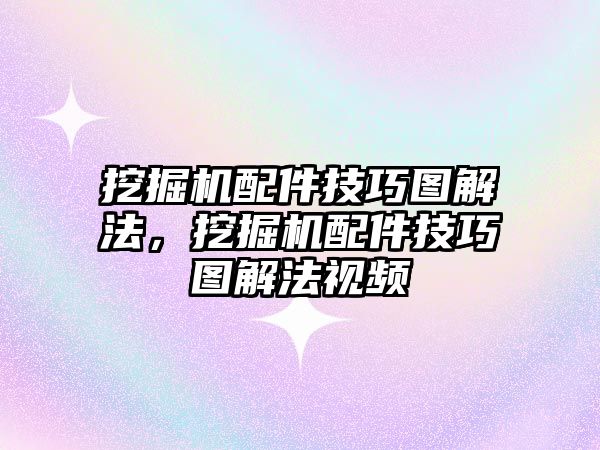 挖掘机配件技巧图解法，挖掘机配件技巧图解法视频